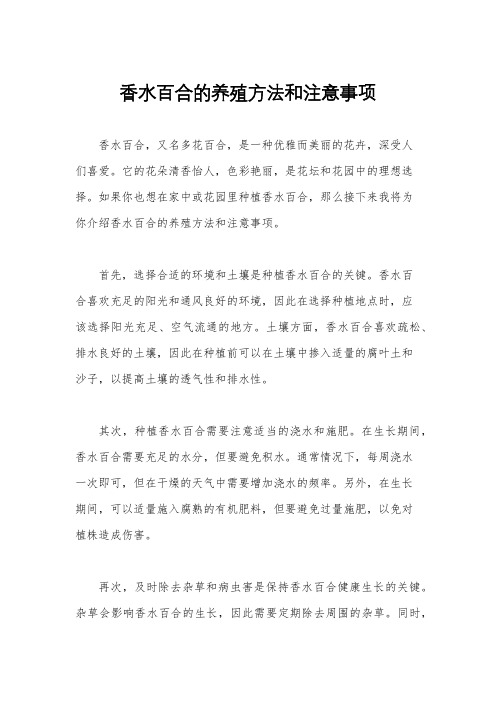 香水百合的养殖方法和注意事项

香水百合，又名多花百合，是一种优雅而美丽的花卉，深受人们喜爱。它的花朵清香怡人，色彩艳丽，是花坛和花园中的理想选择。如果你也想在家中或花园里种植香水百合，那么接下来我将为你介绍香水百合的养殖方法和注意事项。

首先，选择合适的环境和土壤是种植香水百合的关键。香水百合喜欢充足的阳光和通风良好的环境，因此在选择种植地点时，应该选择阳光充足、空气流通的地方。土壤方面，香水百合喜欢疏松、排水良好的土壤，因此在种植前可以在土壤中掺入适量的腐叶土和沙子，以提高土壤的透气性和排水性。

其次，种植香水百合需要注意适当的浇水和施肥。在生长期间，香水百合需要充足的水分，但要避免积水。通常情况下，每周浇水一次即可，但在干燥的天气中需要增加浇水的频率。另外，在生长期间，可以适量施入腐熟的有机肥料，但要避免过量施肥，以免对植株造成伤害。

再次，及时除去杂草和病虫害是保持香水百合健康生长的关键。杂草会影响香水百合的生长，因此需要定期除去周围的杂草。同时，